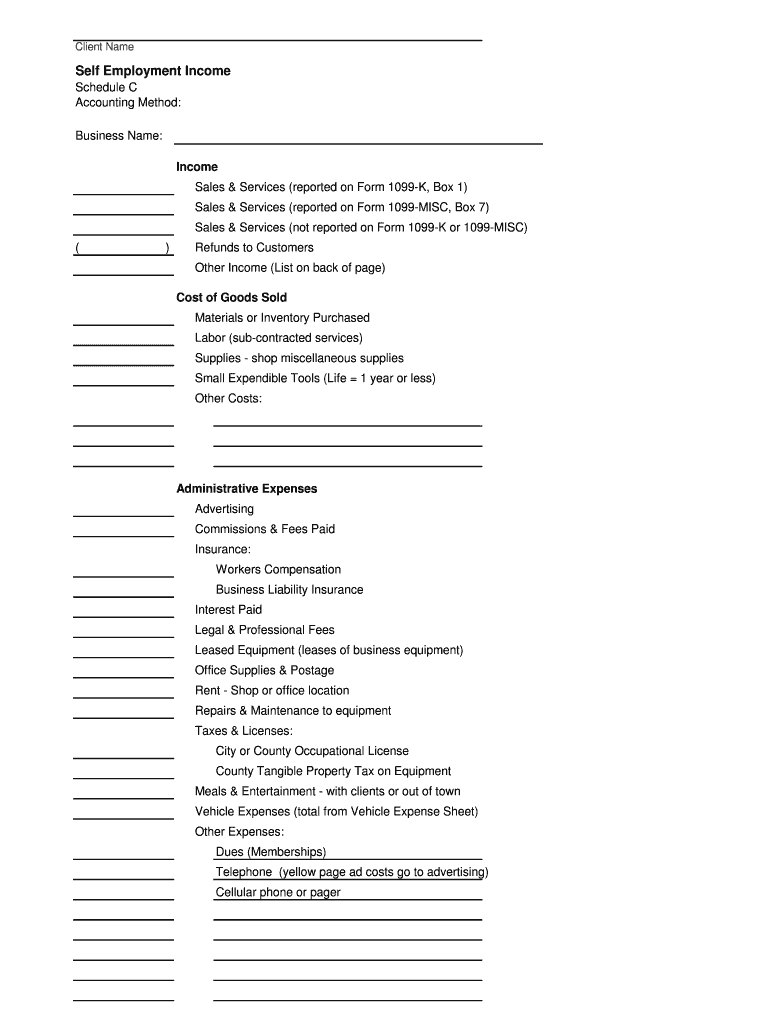 Client Name

Self Employment Income
Schedule C
Accounting Method:

Business Name:

Income
Sales & Services (reported on Form 1099-K, Box 1)
Sales & Services (reported on Form 1099-MISC, Box 7)
Sales & Services (not reported on Form 1099-K or 1099-MISC)
( ) Refunds to Customers
Other Income (List on back of page)

Cost of Goods Sold
Materials or Inventory Purchased
Labor (sub-contracted services)
Supplies - shop miscellaneous supplies
Small Expendible Tools (Life = 1 year or less)
Other Costs:

Administrative Expenses
Advertising
Commissions & Fees Paid
Insurance:
Workers Compensation
Business Liability Insurance
Interest Paid
Legal & Professional Fees
Leased Equipment (leases of business equipment)
Office Supplies & Postage
Rent - Shop or office location
Repairs & Maintenance to equipment
Taxes & Licenses:
City or County Occupational License
County Tangible Property Tax on Equipment
Meals & Entertainment - with clients or out of town
Vehicle Expenses (total from Vehicle Expense Sheet)
Other Expenses:
Dues (Memberships)
Telephone (yellow page ad costs go to advertising)
Cellular phone or pager